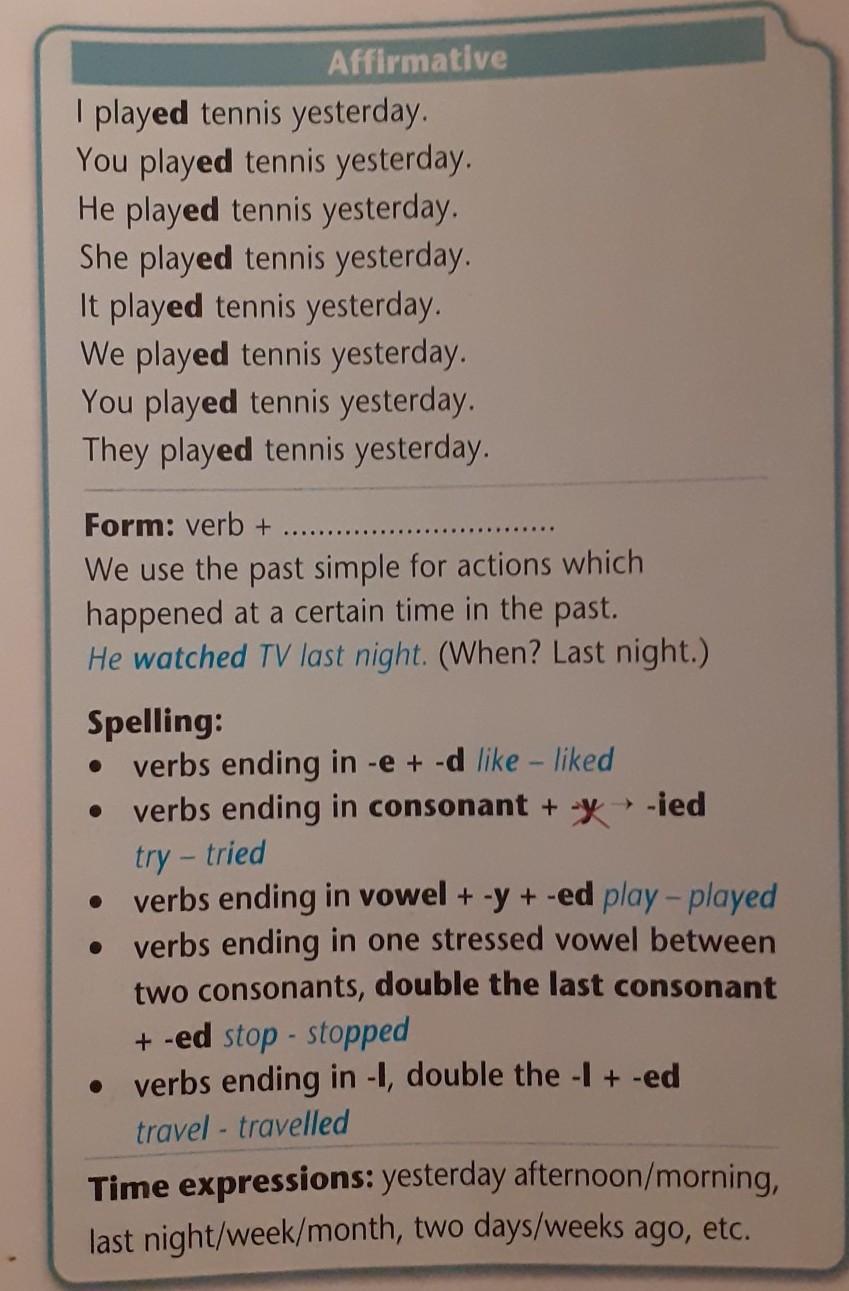 Affirmative

I played tennis yesterday.
You played tennis yesterday.
He played tennis yesterday.
She played tennis yesterday.
It played tennis yesterday.
We played tennis yesterday.
You played tennis yesterday.
They played tennis yesterday.

Form: verb + ..............................
We use the past simple for actions which happened at a certain time in the past.
He watched TV last night. (When? Last night.)

Spelling:
• verbs ending in -e + -d like – liked
• verbs ending in consonant + -y → -ied try – tried
• verbs ending in vowel + -y + -ed play – played
• verbs ending in one stressed vowel between two consonants, double the last consonant + -ed stop - stopped
• verbs ending in -l, double the -l + -ed travel - travelled

Time expressions: yesterday afternoon/morning, last night/week/month, two days/weeks ago, etc.